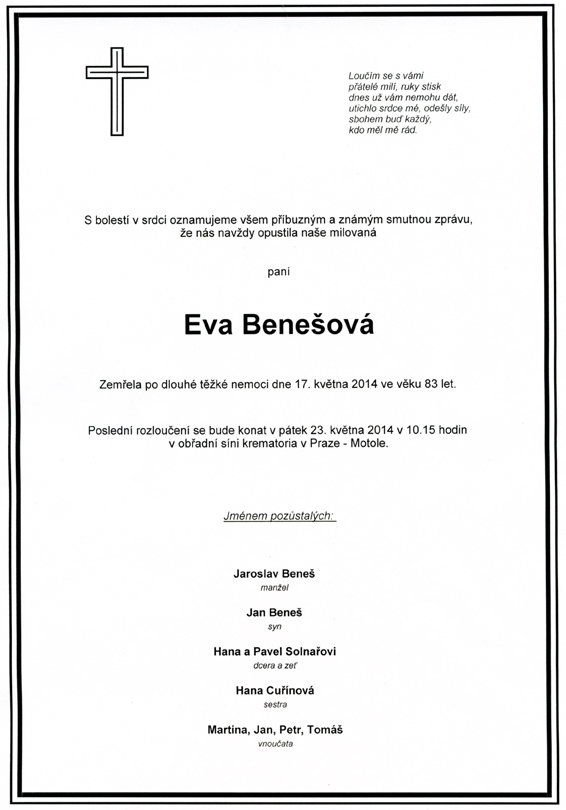 Loučím se s vámi
přátelé milí, ruky stisk
dnes už vám nemohu dát,
utichlo srdce mé, odešly síly,
sbohem buď každý,
kdo měl mě rád.

S bolestí v srdci oznamujeme všem příbuzným a známým smutnou zprávu, že nás navždy opustila naše milovaná

paní

Eva Benešová

Zemřela po dlouhé těžké nemoci dne 17. května 2014 ve věku 83 let.

Poslední rozloučení se bude konat v pátek 23. května 2014 v 10.15 hodin v obřadní síni krematoria v Praze - Motole.

Jménem pozůstalých:

Jaroslav Beneš
manžel

Jan Beneš
syn

Hana a Pavel Solnařovi
dcera a zeť

Hana Cuřínová
sestra

Martina, Jan, Petr, Tomáš
vnoučata